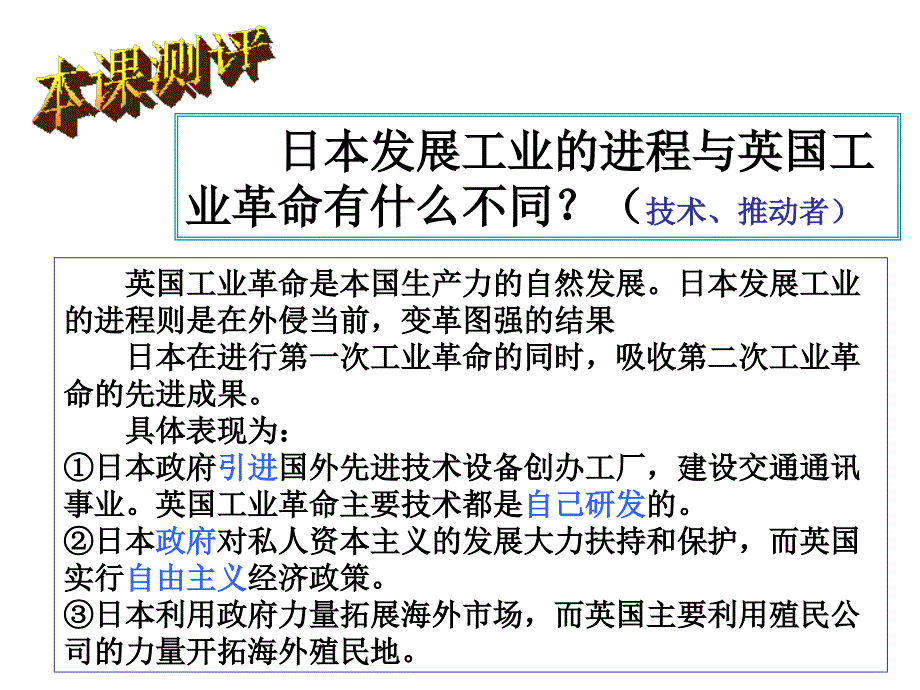 本课测评

日本发展工业的进程与英国工业革命有什么不同？（技术、推动者）

英国工业革命是本国生产力的自然发展。日本发展工业的进程则是在外侵当前，变革图强的结果

日本在进行第一次工业革命的同时，吸收第二次工业革命的先进成果。

具体表现为：

①日本政府引进国外先进技术设备创办工厂，建设交通通讯事业。英国工业革命主要技术都是自己研发的。

②日本政府对私人资本主义的发展大力扶持和保护，而英国实行自由主义经济政策。

③日本利用政府力量拓展海外市场，而英国主要利用殖民公司的力量开拓海外殖民地。